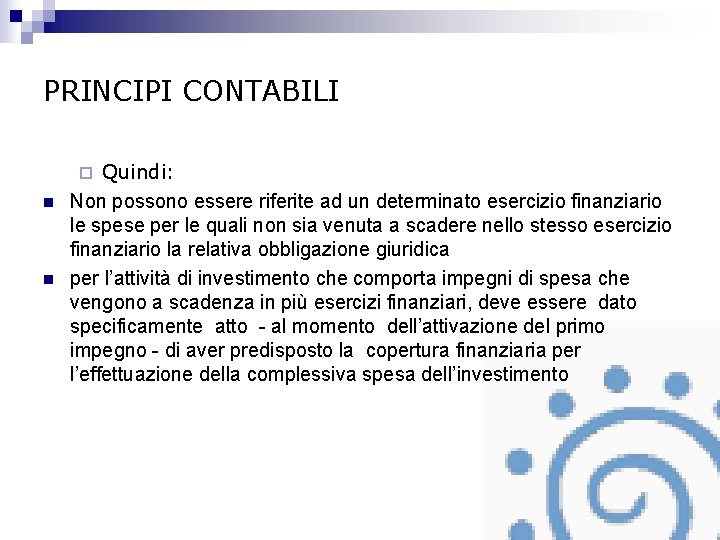 PRINCIPI CONTABILI

Quindi:

Non possono essere riferite ad un determinato esercizio finanziario le spese per le quali non sia venuta a scadere nello stesso esercizio finanziario la relativa obbligazione giuridica

per l'attività di investimento che comporta impegni di spesa che vengono a scadenza in più esercizi finanziari, deve essere dato specificamente atto - al momento dell'attivazione del primo impegno - di aver predisposto la copertura finanziaria per l'effettuazione della complessiva spesa dell'investimento